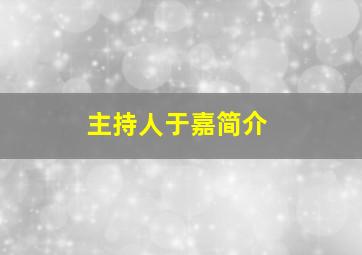 主持人于嘉简介